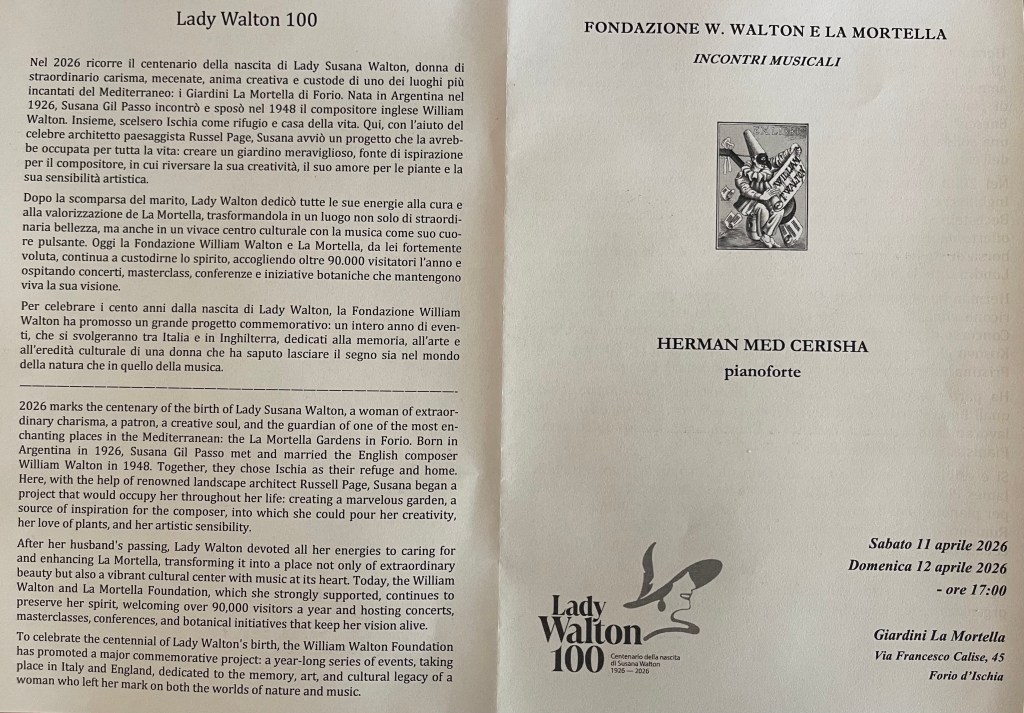 Lady Walton 100

Nel 2026 ricorre il centenario della nascita di Lady Susana Walton, donna di straordinario carisma, mecenate, anima creativa e custode di uno dei luoghi più incantati del Mediterraneo: i Giardini La Mortella di Forio. Nata in Argentina nel 1926, Susana Gil Passo incontrò e sposò nel 1948 il compositore inglese William Walton. Insieme, scelsero Ischia come rifugio e casa della vita. Qui, con l'aiuto del celebre architetto paesaggista Russel Page, Susana avviò un progetto che la avrebbe occupata per tutta la vita: creare un giardino meraviglioso, fonte di ispirazione per il compositore, in cui riversare la sua creatività, il suo amore per le piante e la sua sensibilità artistica.

Dopo la scomparsa del marito, Lady Walton dedicò tutte le sue energie alla cura e alla valorizzazione de La Mortella, trasformandola in un luogo non solo di straordinaria bellezza, ma anche in un vivace centro culturale con la musica come suo cuore pulsante. Oggi la Fondazione William Walton e La Mortella, da lei fortemente voluta, continua a custodirne lo spirito, accogliendo oltre 90.000 visitatori l'anno e ospitando concerti, masterclass, conferenze e iniziative botaniche che mantengono viva la sua visione.

Per celebrare i cento anni dalla nascita di Lady Walton, la Fondazione William Walton ha promosso un grande progetto commemorativo: un intero anno di eventi, che si svolgeranno tra Italia e in Inghilterra, dedicati alla memoria, all'arte e all'eredità culturale di una donna che ha saputo lasciare il segno sia nel mondo della natura che in quello della musica.

2026 marks the centenary of the birth of Lady Susana Walton, a woman of extraordinary charisma, a patron, a creative soul, and the guardian of one of the most enchanting places in the Mediterranean: the La Mortella Gardens in Forio. Born in Argentina in 1926, Susana Gil Passo met and married the English composer William Walton in 1948. Together, they chose Ischia as their refuge and home. Here, with the help of renowned landscape architect Russell Page, Susana began a project that would occupy her throughout her life: creating a marvelous garden, a source of inspiration for the composer, into which she could pour her creativity, her love of plants, and her artistic sensibility.

After her husband's passing, Lady Walton devoted all her energies to caring for and enhancing La Mortella, transforming it into a place not only of extraordinary beauty but also a vibrant cultural center with music at its heart. Today, the William Walton and La Mortella Foundation, which she strongly supported, continues to preserve her spirit, welcoming over 90,000 visitors a year and hosting concerts, masterclasses, conferences, and botanical initiatives that keep her vision alive.

To celebrate the centennial of Lady Walton's birth, the William Walton Foundation has promoted a major commemorative project: a year-long series of events, taking place in Italy and England, dedicated to the memory, art, and cultural legacy of a woman who left her mark on both the worlds of nature and music.

FONDAZIONE W. WALTON E LA MORTELLA

INCONTRI MUSICALI

HERMAN MED CERISHA

pianoforte

Lady Walton 100
Centenario della nascita di Susana Walton
1926 — 2026

Sabato 11 aprile 2026
Domenica 12 aprile 2026
- ore 17:00

Giardini La Mortella
Via Francesco Calise, 45
Forio d'Ischia